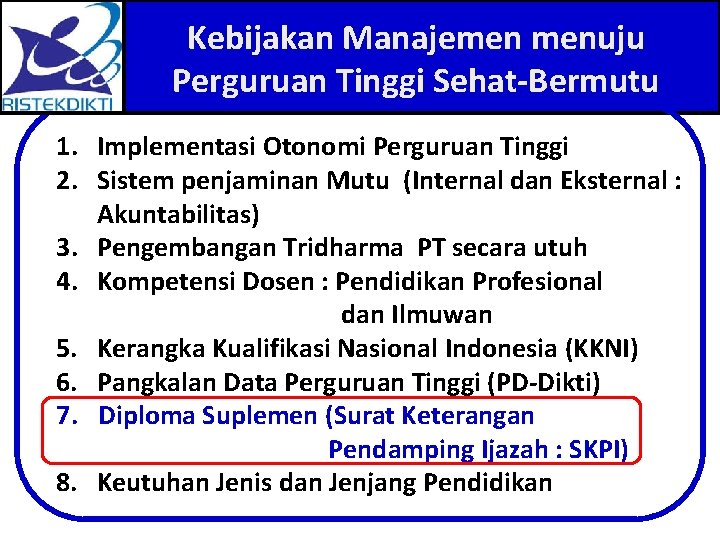 RISTEKDIKTI

Kebijakan Manajemen menuju Perguruan Tinggi Sehat-Bermutu

1. Implementasi Otonomi Perguruan Tinggi
2. Sistem penjaminan Mutu (Internal dan Eksternal : Akuntabilitas)
3. Pengembangan Tridharma PT secara utuh
4. Kompetensi Dosen : Pendidikan Profesional dan Ilmuwan
5. Kerangka Kualifikasi Nasional Indonesia (KKNI)
6. Pangkalan Data Perguruan Tinggi (PD-Dikti)
7. Diploma Suplemen (Surat Keterangan Pendamping Ijazah : SKPI)
8. Keutuhan Jenis dan Jenjang Pendidikan